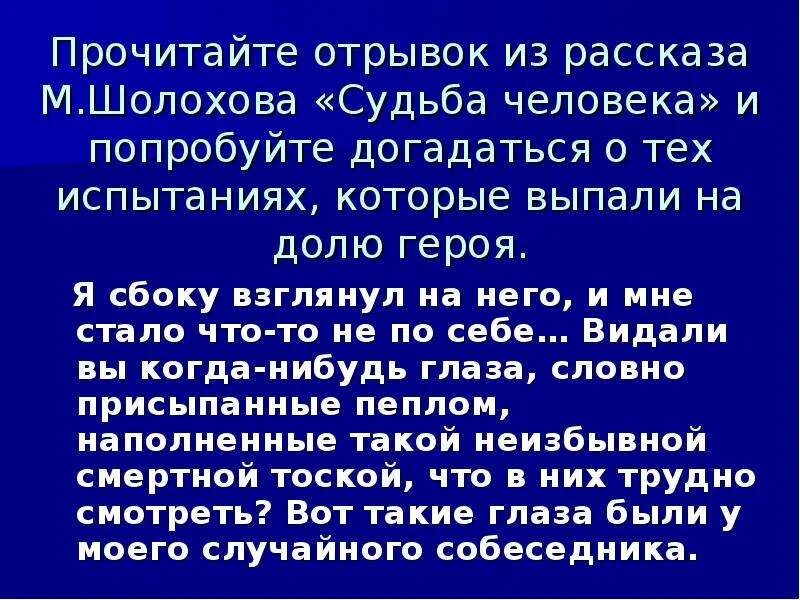 Прочитайте отрывок из рассказа М.Шолохова «Судьба человека» и попробуйте догадаться о тех испытаниях, которые выпали на долю героя.

Я сбоку взглянул на него, и мне стало что-то не по себе… Видали вы когда-нибудь глаза, словно присыпанные пеплом, наполненные такой неизбывной смертной тоской, что в них трудно смотреть? Вот такие глаза были у моего случайного собеседника.